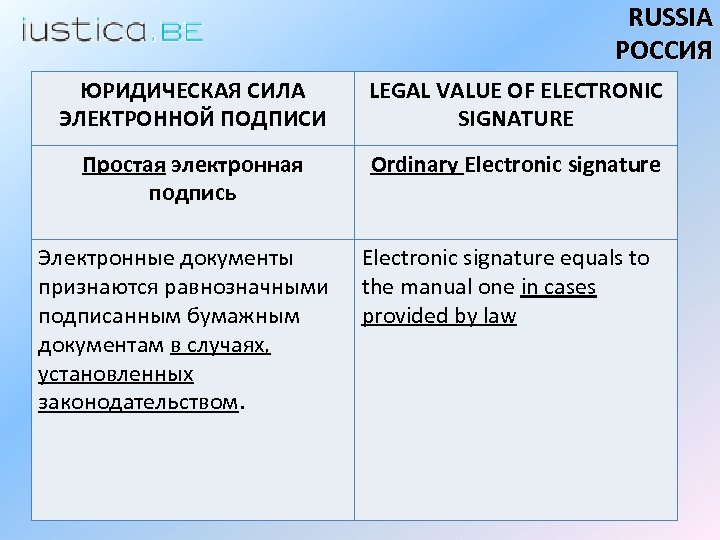 iustica.BE

RUSSIA
РОССИЯ

| ЮРИДИЧЕСКАЯ СИЛА ЭЛЕКТРОННОЙ ПОДПИСИ | LEGAL VALUE OF ELECTRONIC SIGNATURE |
|---|---|
| Простая электронная подпись | Ordinary Electronic signature |
| Электронные документы признаются равнозначными подписанным бумажным документам в случаях, установленных законодательством. | Electronic signature equals to the manual one in cases provided by law |